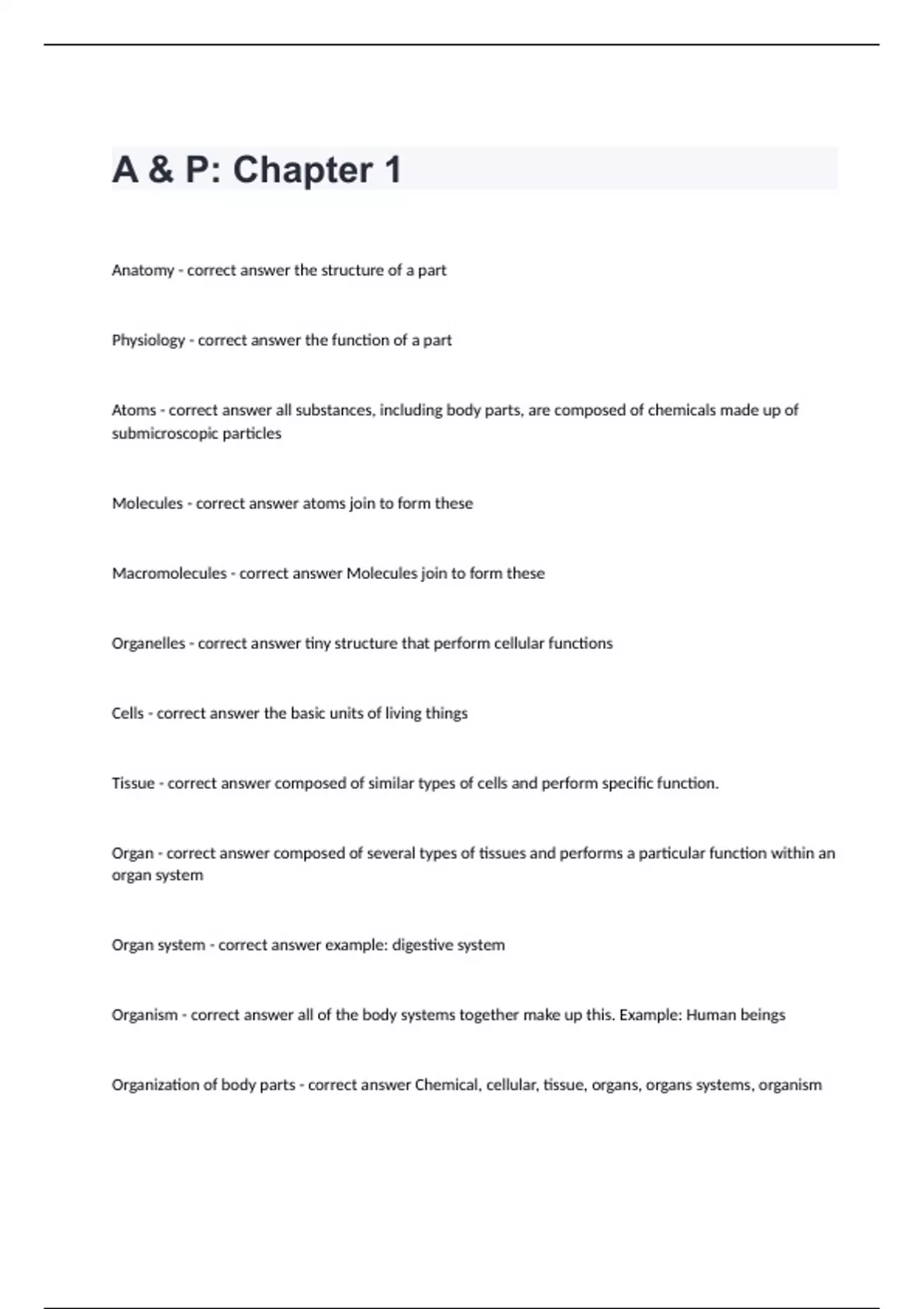 A & P: Chapter 1

Anatomy - correct answer the structure of a part

Physiology - correct answer the function of a part

Atoms - correct answer all substances, including body parts, are composed of chemicals made up of submicroscopic particles

Molecules - correct answer atoms join to form these

Macromolecules - correct answer Molecules join to form these

Organelles - correct answer tiny structure that perform cellular functions

Cells - correct answer the basic units of living things

Tissue - correct answer composed of similar types of cells and perform specific function.

Organ - correct answer composed of several types of tissues and performs a particular function within an organ system

Organ system - correct answer example: digestive system

Organism - correct answer all of the body systems together make up this. Example: Human beings

Organization of body parts - correct answer Chemical, cellular, tissue, organs, organs systems, organism